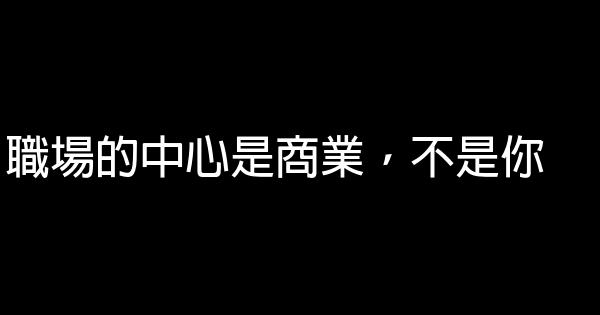 職場的中心是商業，不是你